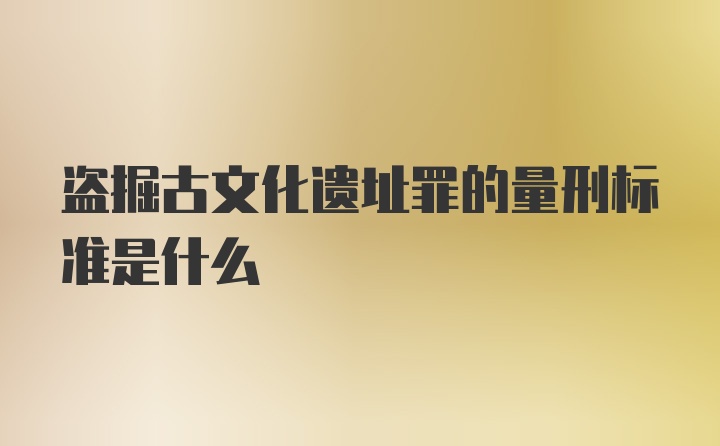 盗掘古文化遗址罪的量刑标准是什么